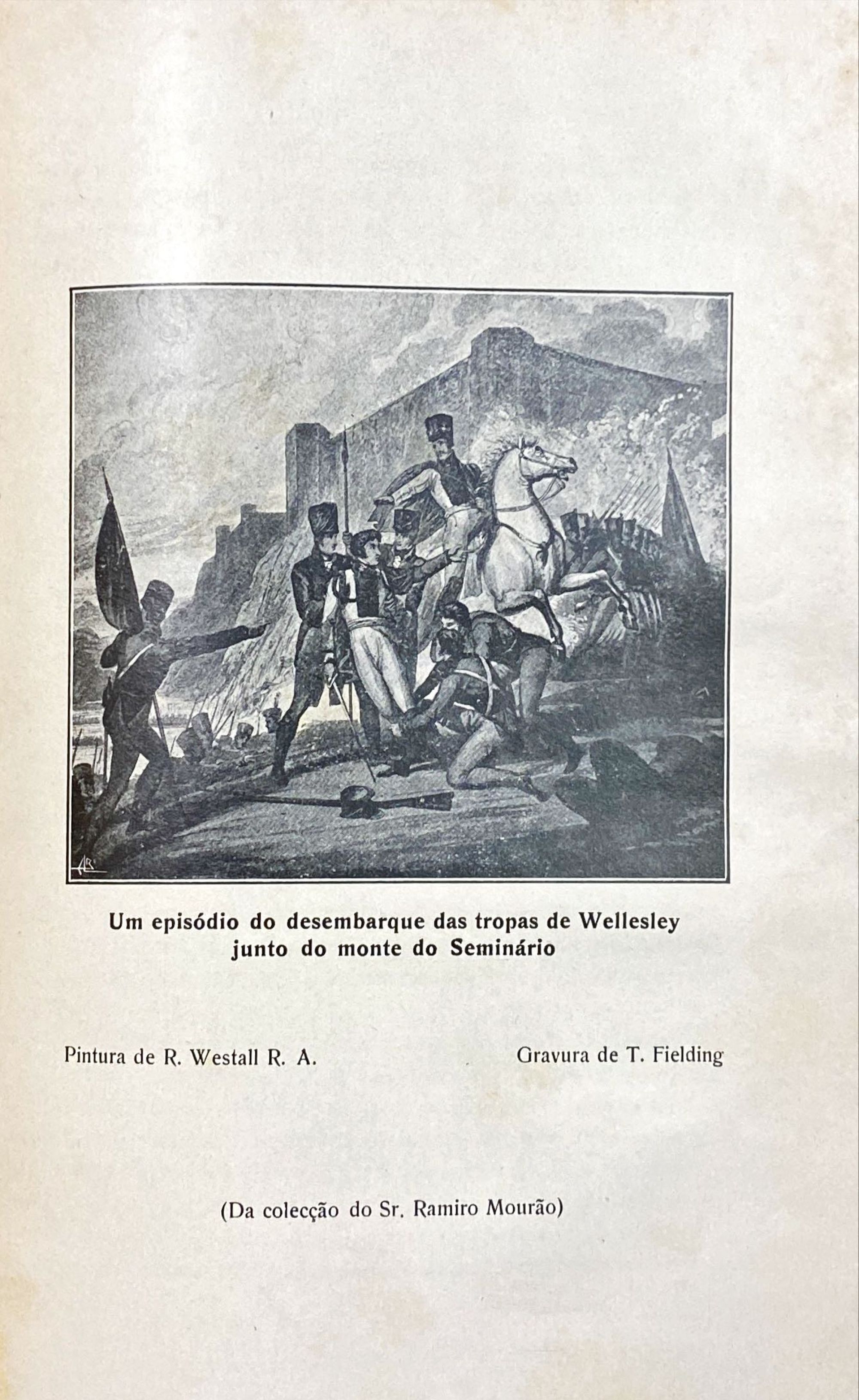 Um episódio do desembarque das tropas de Wellesley junto do monte do Seminário

Pintura de R. Westall R. A.

Gravura de T. Fielding

(Da colecção do Sr. Ramiro Mourão)